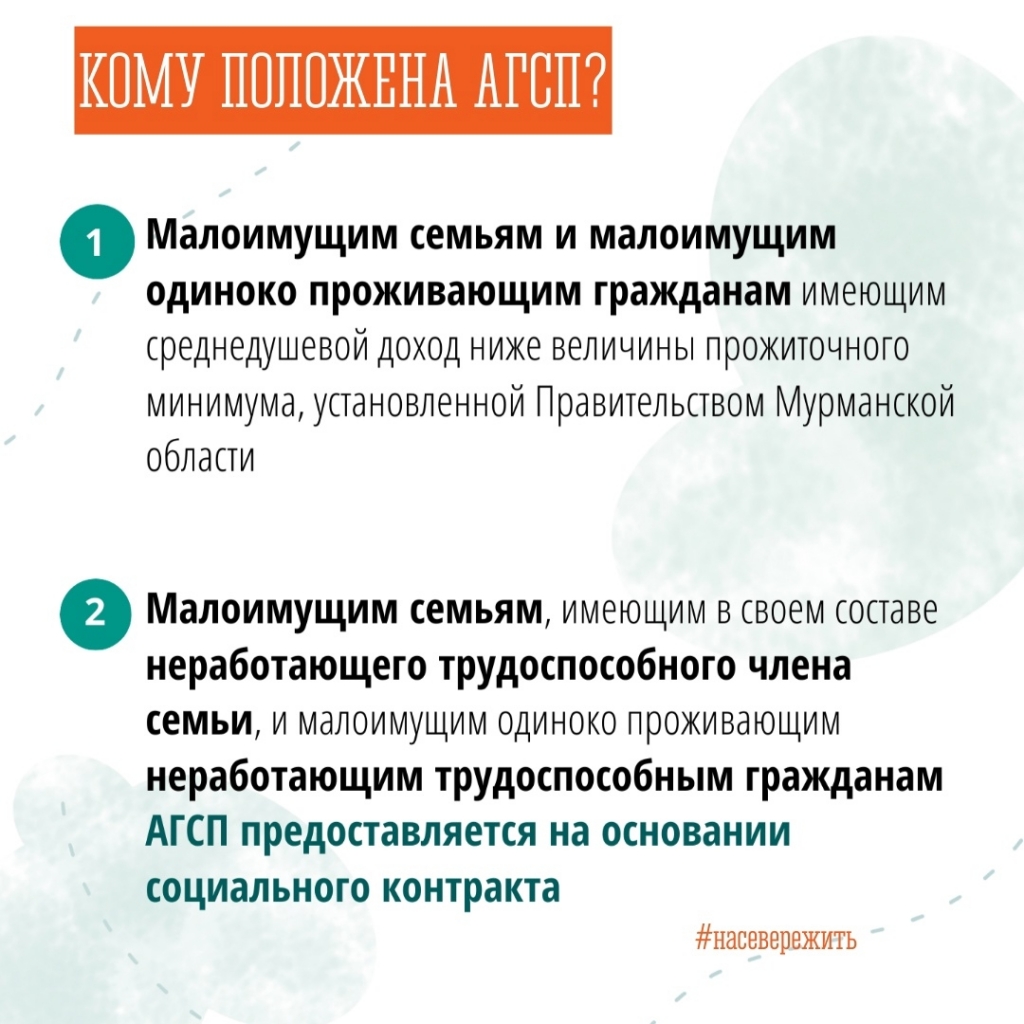 КОМУ ПОЛОЖЕНА АГСП?

1 Малоимущим семьям и малоимущим одиноко проживающим гражданам имеющим среднедушевой доход ниже величины прожиточного минимума, установленной Правительством Мурманской области

2 Малоимущим семьям, имеющим в своем составе неработающего трудоспособного члена семьи, и малоимущим одиноко проживающим неработающим трудоспособным гражданам АГСП предоставляется на основании социального контракта

#насевережить